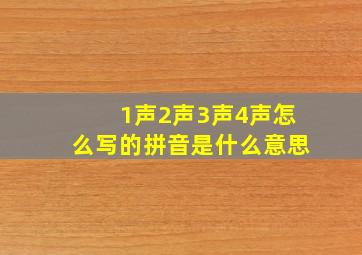 1声2声3声4声怎么写的拼音是什么意思